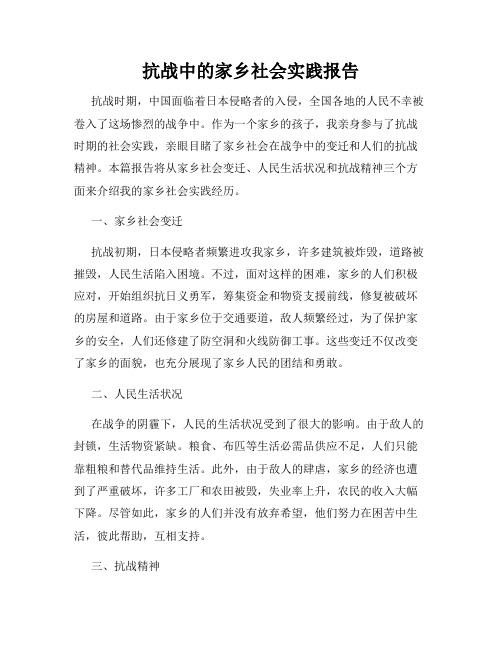 抗战中的家乡社会实践报告

抗战时期，中国面临着日本侵略者的入侵，全国各地的人民不幸被卷入了这场惨烈的战争中。作为一个家乡的孩子，我亲身参与了抗战时期的社会实践，亲眼目睹了家乡社会在战争中的变迁和人们的抗战精神。本篇报告将从家乡社会变迁、人民生活状况和抗战精神三个方面来介绍我的家乡社会实践经历。

一、家乡社会变迁

抗战初期，日本侵略者频繁进攻我家乡，许多建筑被炸毁，道路被摧毁，人民生活陷入困境。不过，面对这样的困难，家乡的人们积极应对，开始组织抗日义勇军，筹集资金和物资支援前线，修复被破坏的房屋和道路。由于家乡位于交通要道，敌人频繁经过，为了保护家乡的安全，人们还修建了防空洞和火线防御工事。这些变迁不仅改变了家乡的面貌，也充分展现了家乡人民的团结和勇敢。

二、人民生活状况

在战争的阴霾下，人民的生活状况受到了很大的影响。由于敌人的封锁，生活物资紧缺。粮食、布匹等生活必需品供应不足，人们只能靠粗粮和替代品维持生活。此外，由于敌人的肆虐，家乡的经济也遭到了严重破坏，许多工厂和农田被毁，失业率上升，农民的收入大幅下降。尽管如此，家乡的人们并没有放弃希望，他们努力在困苦中生活，彼此帮助，互相支持。

三、抗战精神